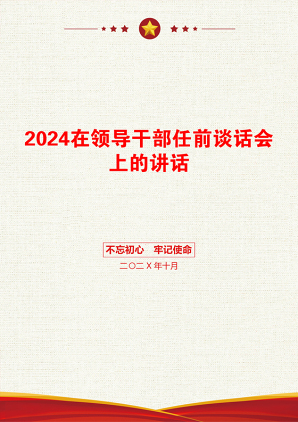 2024在领导干部任前谈话会上的讲话

不忘初心　牢记使命

二〇二X年十月